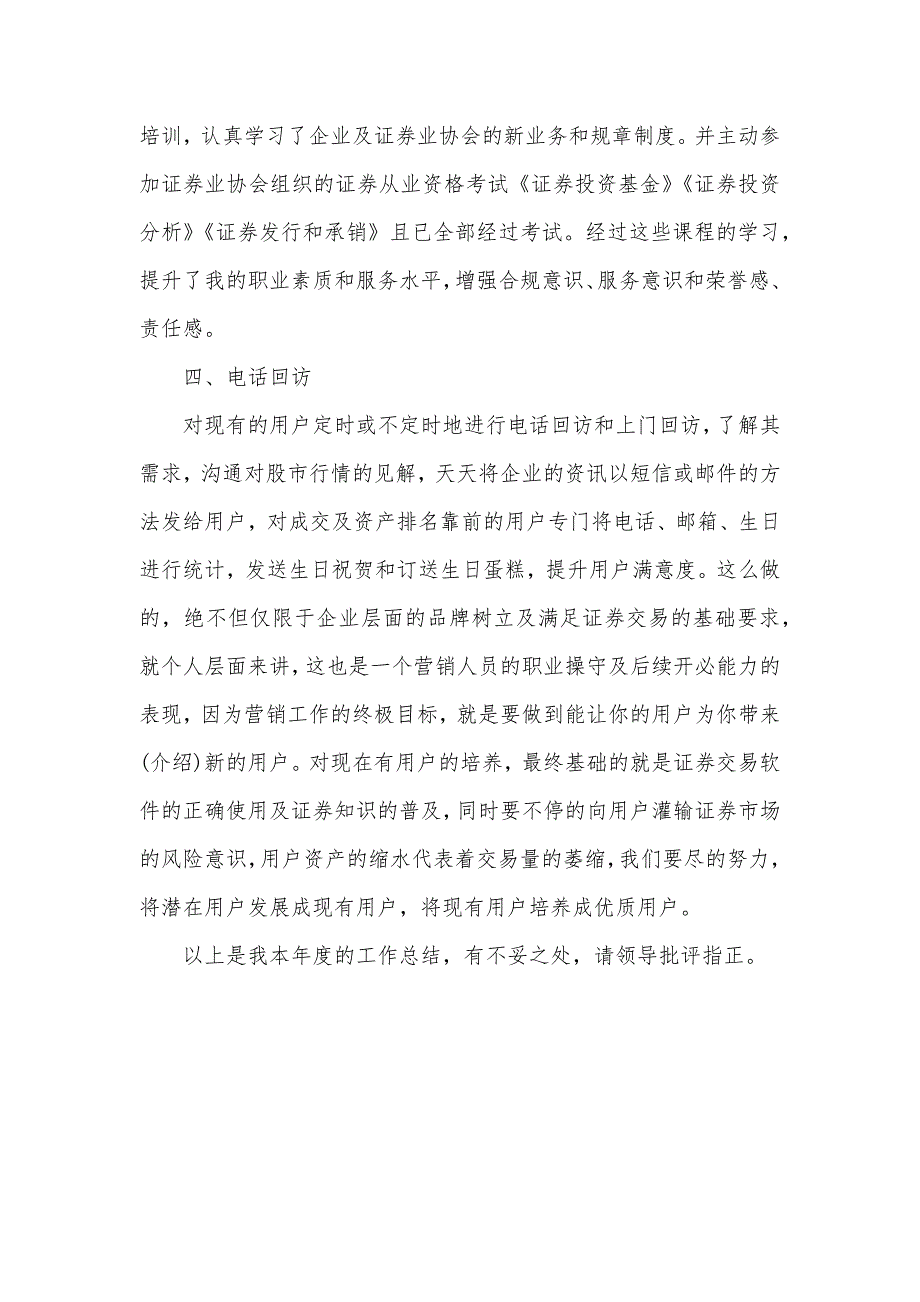 培训，认真学习了企业及证券业协会的新业务和规章制度。并主动参加证券业协会组织的证券从业资格考试《证券投资基金》《证券投资分析》《证券发行和承销》且已全部经过考试。经过这些课程的学习，提升了我的职业素质和服务水平，增强合规意识、服务意识和荣誉感、责任感。

四、电话回访

对现有的用户定时或不定时地进行电话回访和上门回访，了解其需求，沟通对股市行情的见解，天天将企业的资讯以短信或邮件的方法发给用户，对成交及资产排名靠前的用户专门将电话、邮箱、生日进行统计，发送生日祝贺和订送生日蛋糕，提升用户满意度。这么做的，绝不但仅限于企业层面的品牌树立及满足证券交易的基础要求，就个人层面来讲，这也是一个营销人员的职业操守及后续开必能力的表现，因为营销工作的终极目标，就是要做到能让你的用户为你带来(介绍)新的用户。对现在有用户的培养，最终基础的就是证券交易软件的正确使用及证券知识的普及，同时要不停的向用户灌输证券市场的风险意识，用户资产的缩水代表着交易量的萎缩，我们要尽的努力，将潜在用户发展成现有用户，将现有用户培养成优质用户。

以上是我本年度的工作总结，有不妥之处，请领导批评指正。